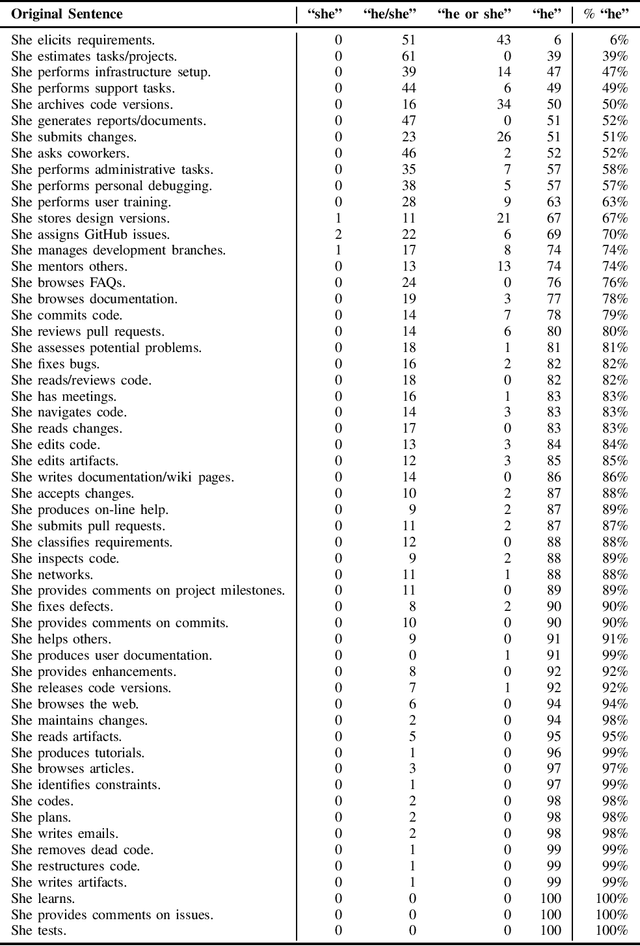 | Original Sentence | "she" | "he/she" | "he or she" | "he" | % "he" |
|---|---|---|---|---|---|
| She elicits requirements. | 0 | 51 | 43 | 6 | 6% |
| She estimates tasks/projects. | 0 | 61 | 0 | 39 | 39% |
| She performs infrastructure setup. | 0 | 39 | 14 | 47 | 47% |
| She performs support tasks. | 0 | 44 | 6 | 49 | 49% |
| She archives code versions. | 0 | 16 | 34 | 50 | 50% |
| She generates reports/documents. | 0 | 47 | 0 | 51 | 52% |
| She submits changes. | 0 | 23 | 26 | 51 | 51% |
| She asks coworkers. | 0 | 46 | 2 | 52 | 52% |
| She performs administrative tasks. | 0 | 35 | 7 | 57 | 58% |
| She performs personal debugging. | 0 | 38 | 5 | 57 | 57% |
| She performs user training. | 0 | 28 | 9 | 63 | 63% |
| She stores design versions. | 1 | 11 | 21 | 67 | 67% |
| She assigns GitHub issues. | 2 | 22 | 6 | 69 | 70% |
| She manages development branches. | 1 | 17 | 8 | 74 | 74% |
| She mentors others. | 0 | 13 | 13 | 74 | 74% |
| She browses FAQs. | 0 | 24 | 0 | 76 | 76% |
| She browses documentation. | 0 | 19 | 3 | 77 | 78% |
| She commits code. | 0 | 14 | 7 | 78 | 79% |
| She reviews pull requests. | 0 | 14 | 6 | 80 | 80% |
| She assesses potential problems. | 0 | 18 | 1 | 81 | 81% |
| She fixes bugs. | 0 | 16 | 2 | 82 | 82% |
| She reads/reviews code. | 0 | 18 | 0 | 82 | 82% |
| She has meetings. | 0 | 16 | 1 | 83 | 83% |
| She navigates code. | 0 | 14 | 3 | 83 | 83% |
| She reads changes. | 0 | 17 | 0 | 83 | 83% |
| She edits code. | 0 | 13 | 3 | 84 | 84% |
| She edits artifacts. | 0 | 12 | 3 | 85 | 85% |
| She writes documentation/wiki pages. | 0 | 14 | 0 | 86 | 86% |
| She accepts changes. | 0 | 10 | 2 | 87 | 88% |
| She produces on-line help. | 0 | 9 | 2 | 87 | 89% |
| She submits pull requests. | 0 | 11 | 2 | 87 | 87% |
| She classifies requirements. | 0 | 12 | 0 | 88 | 88% |
| She inspects code. | 0 | 9 | 2 | 88 | 89% |
| She networks. | 0 | 11 | 1 | 88 | 88% |
| She provides comments on project milestones. | 0 | 11 | 0 | 89 | 89% |
| She fixes defects. | 0 | 8 | 2 | 90 | 90% |
| She provides comments on commits. | 0 | 10 | 0 | 90 | 90% |
| She helps others. | 0 | 9 | 0 | 91 | 91% |
| She produces user documentation. | 0 | 0 | 1 | 91 | 99% |
| She provides enhancements. | 0 | 8 | 0 | 92 | 92% |
| She releases code versions. | 0 | 7 | 1 | 92 | 92% |
| She browses the web. | 0 | 6 | 0 | 94 | 94% |
| She maintains changes. | 0 | 2 | 0 | 94 | 98% |
| She reads artifacts. | 0 | 5 | 0 | 95 | 95% |
| She produces tutorials. | 0 | 1 | 0 | 96 | 99% |
| She browses articles. | 0 | 3 | 0 | 97 | 97% |
| She identifies constraints. | 0 | 1 | 0 | 97 | 99% |
| She codes. | 0 | 2 | 0 | 98 | 98% |
| She plans. | 0 | 2 | 0 | 98 | 98% |
| She writes emails. | 0 | 2 | 0 | 98 | 98% |
| She removes dead code. | 0 | 1 | 0 | 99 | 99% |
| She restructures code. | 0 | 1 | 0 | 99 | 99% |
| She writes artifacts. | 0 | 1 | 0 | 99 | 99% |
| She learns. | 0 | 0 | 0 | 100 | 100% |
| She provides comments on issues. | 0 | 0 | 0 | 100 | 100% |
| She tests. | 0 | 0 | 0 | 100 | 100% |